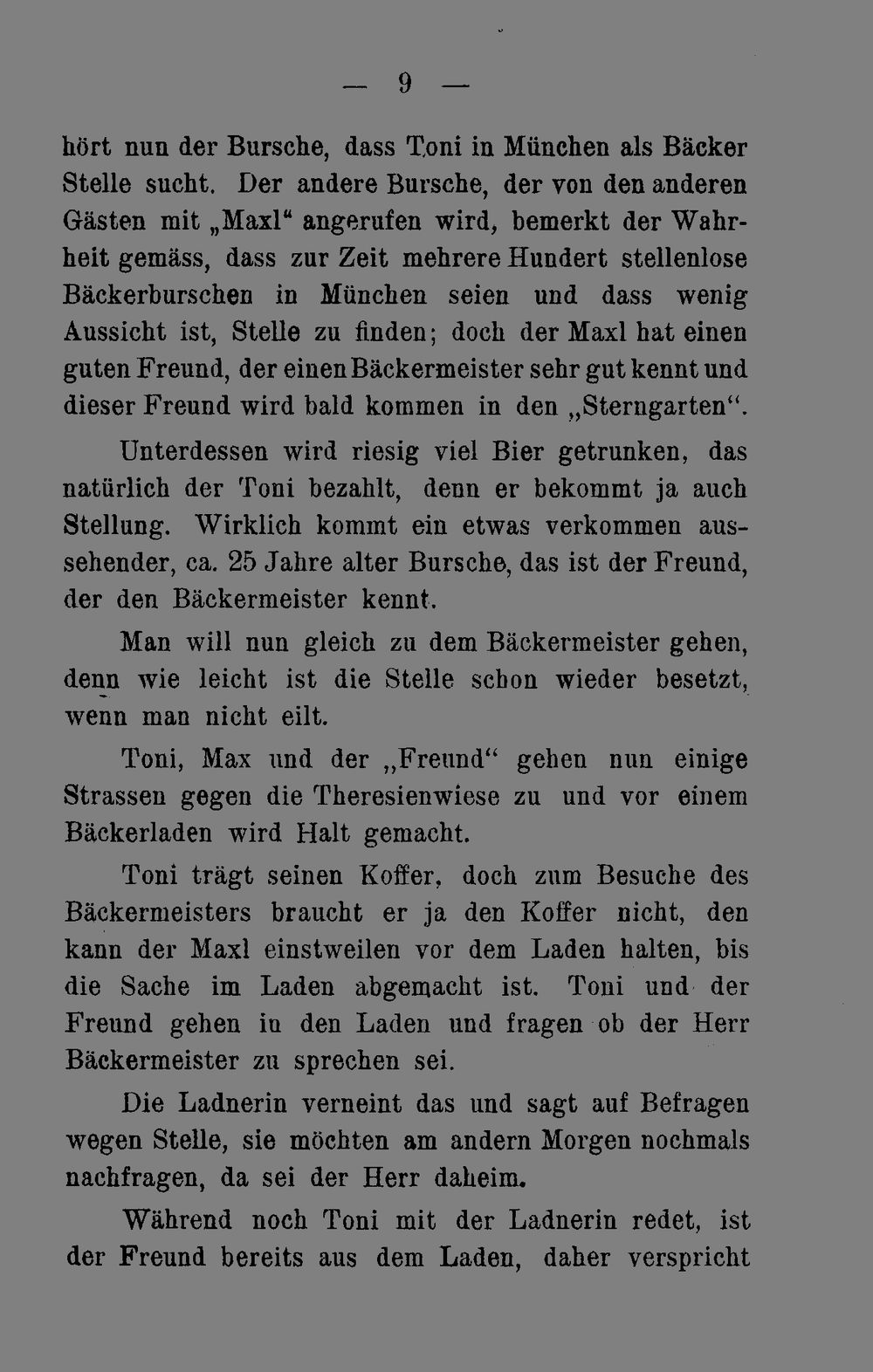 — 9 —

hört nun der Bursche, dass Toni in München als Bäcker Stelle sucht. Der andere Bursche, der von den anderen Gästen mit „Maxl“ angerufen wird, bemerkt der Wahrheit gemäss, dass zur Zeit mehrere Hundert stellenlose Bäckerburschen in München seien und dass wenig Aussicht ist, Stelle zu finden; doch der Maxl hat einen guten Freund, der einen Bäckermeister sehr gut kennt und dieser Freund wird bald kommen in den „Sterngarten“.

Unterdessen wird riesig viel Bier getrunken, das natürlich der Toni bezahlt, denn er bekommt ja auch Stellung. Wirklich kommt ein etwas verkommen aussehender, ca. 25 Jahre alter Bursche, das ist der Freund, der den Bäckermeister kennt.

Man will nun gleich zu dem Bäckermeister gehen, denn wie leicht ist die Stelle schon wieder besetzt, wenn man nicht eilt.

Toni, Max und der „Freund“ gehen nun einige Strassen gegen die Theresienwiese zu und vor einem Bäckerladen wird Halt gemacht.

Toni trägt seinen Koffer, doch zum Besuche des Bäckermeisters braucht er ja den Koffer nicht, den kann der Maxl einstweilen vor dem Laden halten, bis die Sache im Laden abgemacht ist. Toni und der Freund gehen in den Laden und fragen ob der Herr Bäckermeister zu sprechen sei.

Die Ladnerin verneint das und sagt auf Befragen wegen Stelle, sie möchten am andern Morgen nochmals nachfragen, da sei der Herr daheim.

Während noch Toni mit der Ladnerin redet, ist der Freund bereits aus dem Laden, daher verspricht